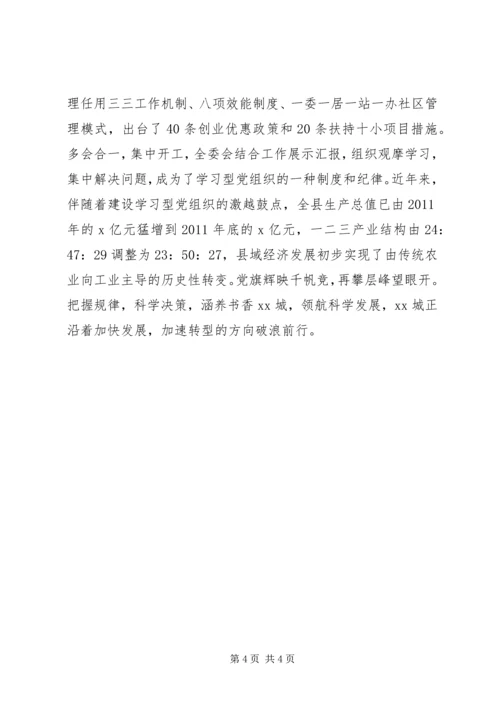 理任用三三工作机制、八项效能制度、一委一居一站一办社区管理模式，出台了40条创业优惠政策和20条扶持十小项目措施。多会合一，集中开工，全委会结合工作展示汇报，组织观摩学习，集中解决问题，成为了学习型党组织的一种制度和纪律。近年来，伴随着建设学习型党组织的激越鼓点，全县生产总值已由2011年的x亿元猛增到2011年底的x亿元，一二三产业结构由24：47：29调整为23：50：27，县域经济发展初步实现了由传统农业向工业主导的历史性转变。党旗辉映千帆竞，再攀层峰望眼开。把握规律，科学决策，涵养书香xx城，领航科学发展，xx城正沿着加快发展，加速转型的方向破浪前行。

第4页 共4页